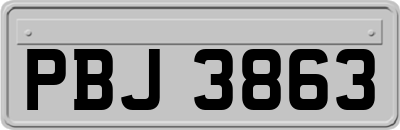 PBJ 3863